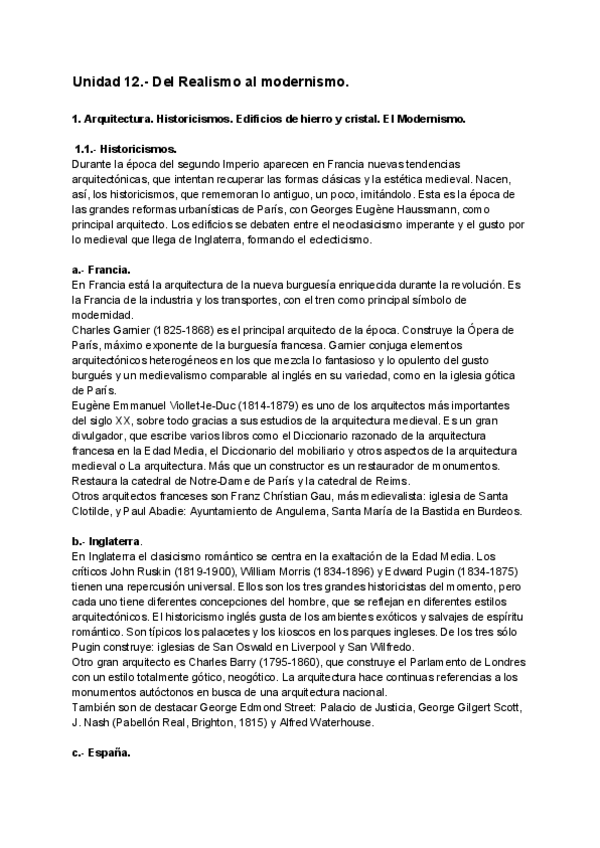 Unidad 12.- Del Realismo al modernismo.

1. Arquitectura. Historicismos. Edificios de hierro y cristal. El Modernismo.

1.1.- Historicismos.
Durante la época del segundo Imperio aparecen en Francia nuevas tendencias arquitectónicas, que intentan recuperar las formas clásicas y la estética medieval. Nacen, así, los historicismos, que rememoran lo antiguo, un poco, imitándolo. Esta es la época de las grandes reformas urbanísticas de París, con Georges Eugène Haussmann, como principal arquitecto. Los edificios se debaten entre el neoclasicismo imperante y el gusto por lo medieval que llega de Inglaterra, formando el eclecticismo.

a.- Francia.
En Francia está la arquitectura de la nueva burguesía enriquecida durante la revolución. Es la Francia de la industria y los transportes, con el tren como principal símbolo de modernidad.
Charles Garnier (1825-1868) es el principal arquitecto de la época. Construye la Ópera de París, máximo exponente de la burguesía francesa. Garnier conjuga elementos arquitectónicos heterogéneos en los que mezcla lo fantasioso y lo opulento del gusto burgués y un medievalismo comparable al inglés en su variedad, como en la iglesia gótica de París.
Eugène Emmanuel Viollet-le-Duc (1814-1879) es uno de los arquitectos más importantes del siglo XX, sobre todo gracias a sus estudios de la arquitectura medieval. Es un gran divulgador, que escribe varios libros como el Diccionario razonado de la arquitectura francesa en la Edad Media, el Diccionario del mobiliario y otros aspectos de la arquitectura medieval o La arquitectura. Más que un constructor es un restaurador de monumentos. Restaura la catedral de Notre-Dame de París y la catedral de Reims.
Otros arquitectos franceses son Franz Christian Gau, más medievalista: iglesia de Santa Clotilde, y Paul Abadie: Ayuntamiento de Angulema, Santa María de la Bastida en Burdeos.

b.- Inglaterra.
En Inglaterra el clasicismo romántico se centra en la exaltación de la Edad Media. Los críticos John Ruskin (1819-1900), William Morris (1834-1896) y Edward Pugin (1834-1875) tienen una repercusión universal. Ellos son los tres grandes historicistas del momento, pero cada uno tiene diferentes concepciones del hombre, que se reflejan en diferentes estilos arquitectónicos. El historicismo inglés gusta de los ambientes exóticos y salvajes de espíritu romántico. Son típicos los palacetes y los kioscos en los parques ingleses. De los tres sólo Pugin construye: iglesias de San Oswald en Liverpool y San Wilfredo.
Otro gran arquitecto es Charles Barry (1795-1860), que construye el Parlamento de Londres con un estilo totalmente gótico, neogótico. La arquitectura hace continuas referencias a los monumentos autóctonos en busca de una arquitectura nacional.
También son de destacar George Edmond Street: Palacio de Justicia, George Gilgert Scott, J. Nash (Pabellón Real, Brighton, 1815) y Alfred Waterhouse.

c.- España.